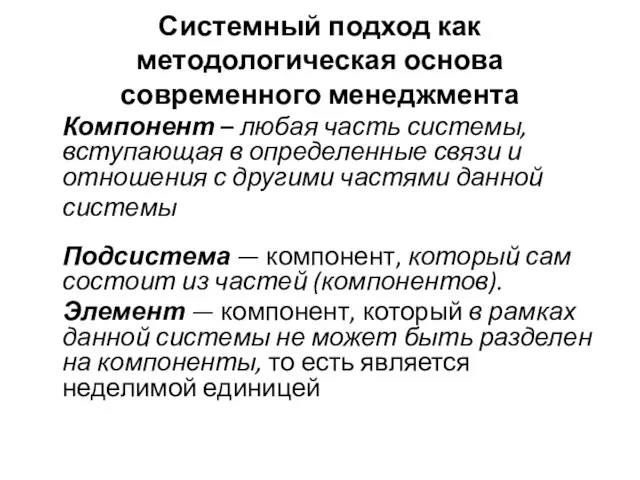 Системный подход как методологическая основа современного менеджмента

Компонент – любая часть системы, вступающая в определенные связи и отношения с другими частями данной системы

Подсистема — компонент, который сам состоит из частей (компонентов).

Элемент — компонент, который в рамках данной системы не может быть разделен на компоненты, то есть является неделимой единицей